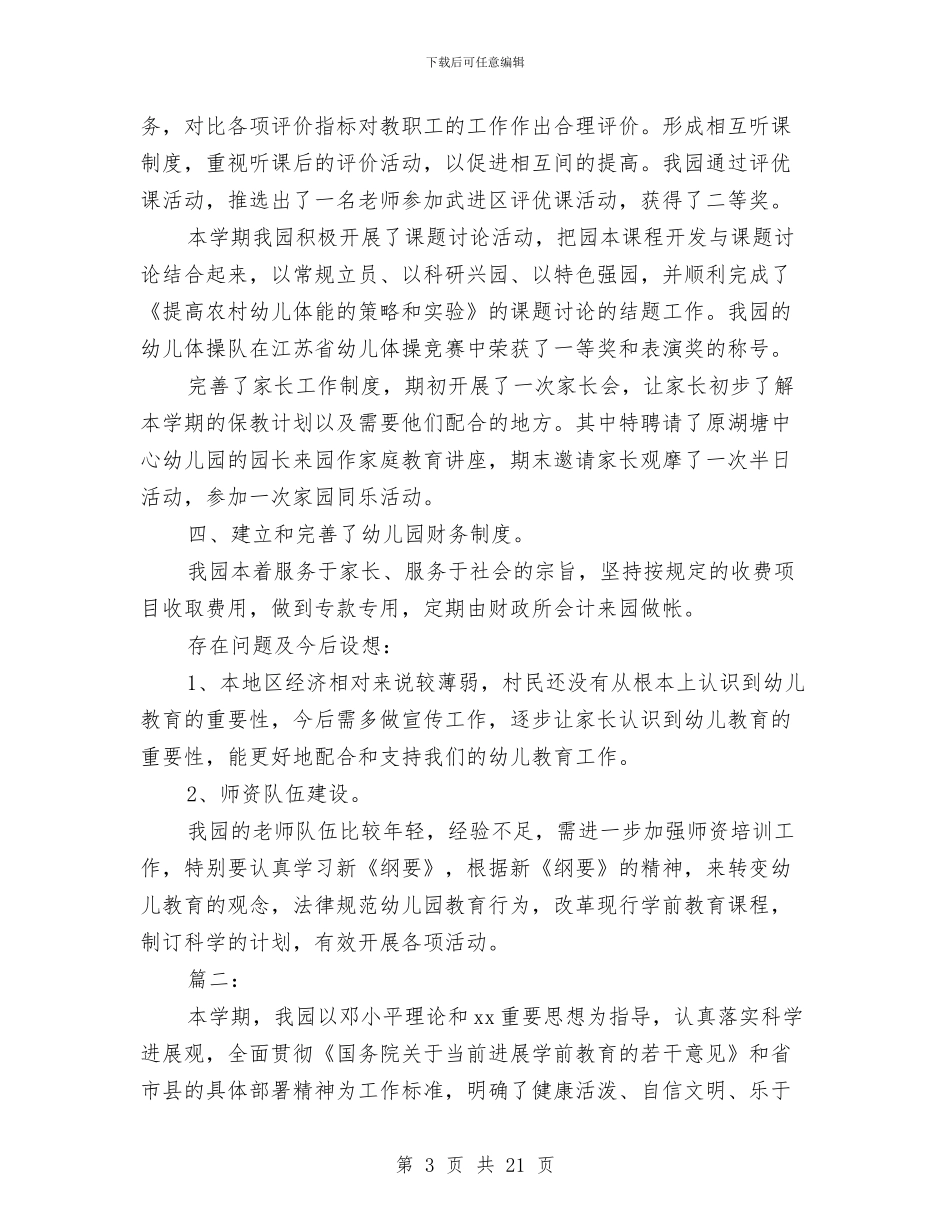 下载后可任意编辑

务，对比各项评价指标对教职工的工作作出合理评价。形成相互听课制度，重视听课后的评价活动，以促进相互间的提高。我园通过评优课活动，推选出了一名老师参加武进区评优课活动，获得了二等奖。

本学期我园积极开展了课题讨论活动，把园本课程开发与课题讨论结合起来，以常规立员、以科研兴园、以特色强园，并顺利完成了《提高农村幼儿体能的策略和实验》的课题讨论的结题工作。我园的幼儿体操队在江苏省幼儿体操竞赛中荣获了一等奖和表演奖的称号。

完善了家长工作制度，期初开展了一次家长会，让家长初步了解本学期的保教计划以及需要他们配合的地方。其中特聘请了原湖塘中心幼儿园的园长来园作家庭教育讲座，期末邀请家长观摩了一次半日活动，参加一次家园同乐活动。

四、建立和完善了幼儿园财务制度。

我园本着服务于家长、服务于社会的宗旨，坚持按规定的收费项目收取费用，做到专款专用，定期由财政所会计来园做帐。

存在问题及今后设想：

1、本地区经济相对来说较薄弱，村民还没有从根本上认识到幼儿教育的重要性，今后需多做宣传工作，逐步让家长认识到幼儿教育的重要性，能更好地配合和支持我们的幼儿教育工作。

2、师资队伍建设。

我园的老师队伍比较年轻，经验不足，需进一步加强师资培训工作，特别要认真学习新《纲要》，根据新《纲要》的精神，来转变幼儿教育的观念，法律规范幼儿园教育行为，改革现行学前教育课程，制订科学的计划，有效开展各项活动。

篇二：

本学期，我园以邓小平理论和xx重要思想为指导，认真落实科学进展观，全面贯彻《国务院关于当前进展学前教育的若干意见》和省市县的具体部署精神为工作标准，明确了健康活泼、自信文明、乐于

第 3 页 共 21 页